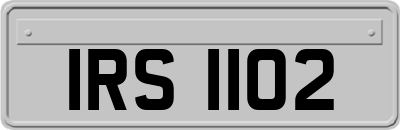 IRS 1102